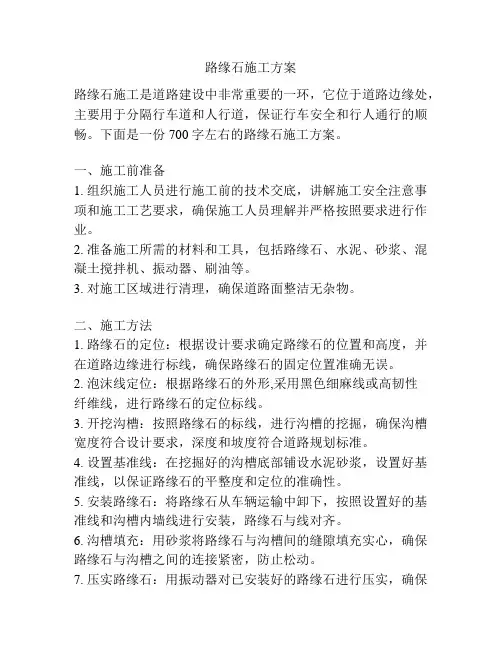 路缘石施工方案

路缘石施工是道路建设中非常重要的一环，它位于道路边缘处，主要用于分隔行车道和人行道，保证行车安全和行人通行的顺畅。下面是一份 700 字左右的路缘石施工方案。

一、施工前准备
1. 组织施工人员进行施工前的技术交底，讲解施工安全注意事项和施工工艺要求，确保施工人员理解并严格按照要求进行作业。
2. 准备施工所需的材料和工具，包括路缘石、水泥、砂浆、混凝土搅拌机、振动器、刷油等。
3. 对施工区域进行清理，确保道路面整洁无杂物。

二、施工方法
1. 路缘石的定位：根据设计要求确定路缘石的位置和高度，并在道路边缘进行标线，确保路缘石的固定位置准确无误。
2. 泡沫线定位：根据路缘石的外形,采用黑色细麻线或高韧性纤维线，进行路缘石的定位标线。
3. 开挖沟槽：按照路缘石的标线，进行沟槽的挖掘，确保沟槽宽度符合设计要求，深度和坡度符合道路规划标准。
4. 设置基准线：在挖掘好的沟槽底部铺设水泥砂浆，设置好基准线，以保证路缘石的平整度和定位的准确性。
5. 安装路缘石：将路缘石从车辆运输中卸下，按照设置好的基准线和沟槽内墙线进行安装，路缘石与线对齐。
6. 沟槽填充：用砂浆将路缘石与沟槽间的缝隙填充实心，确保路缘石与沟槽之间的连接紧密，防止松动。
7. 压实路缘石：用振动器对已安装好的路缘石进行压实，确保